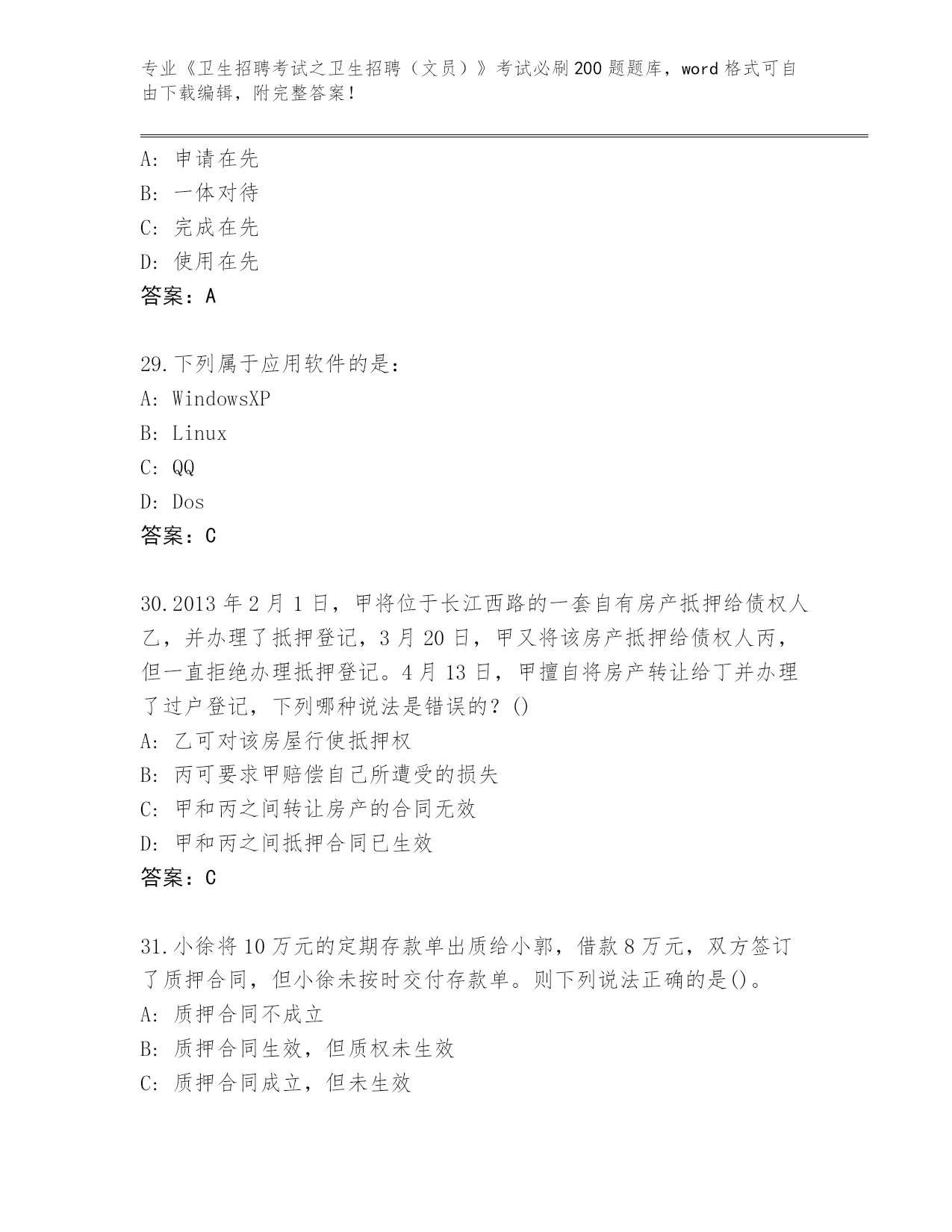 专业《卫生招聘考试之卫生招聘（文员）》考试必刷200题题库，word格式可自由下载编辑，附完整答案！

A：申请在先
B：一体对待
C：完成在先
D：使用在先
答案：A

29.下列属于应用软件的是：
A：WindowsXP
B：Linux
C：QQ
D：Dos
答案：C

30.2013年2月1日，甲将位于长江西路的一套自有房产抵押给债权人乙，并办理了抵押登记，3月20日，甲又将该房产抵押给债权人丙，但一直拒绝办理抵押登记。4月13日，甲擅自将房产转让给丁并办理了过户登记，下列哪种说法是错误的？()
A：乙可对该房屋行使抵押权
B：丙可要求甲赔偿自己所遭受的损失
C：甲和丙之间转让房产的合同无效
D：甲和丙之间抵押合同已生效
答案：C

31.小徐将10万元的定期存款单出质给小郭，借款8万元，双方签订了质押合同，但小徐未按时交付存款单。则下列说法正确的是()。
A：质押合同不成立
B：质押合同生效，但质权未生效
C：质押合同成立，但未生效